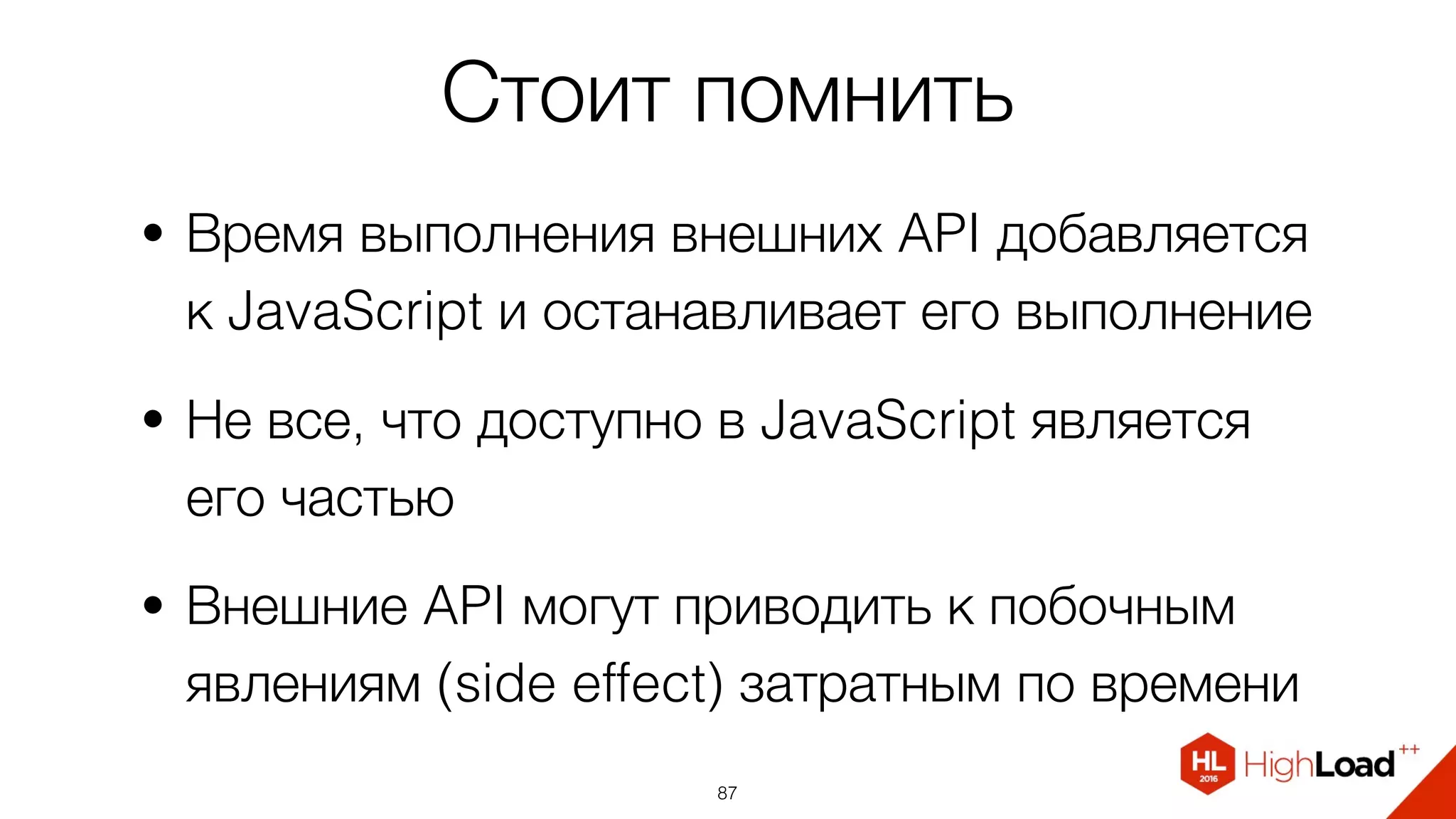 Стоит помнить

• Время выполнения внешних API добавляется к JavaScript и останавливает его выполнение

• Не все, что доступно в JavaScript является его частью

• Внешние API могут приводить к побочным явлениям (side effect) затратным по времени

87

HL 2016 HighLoad++